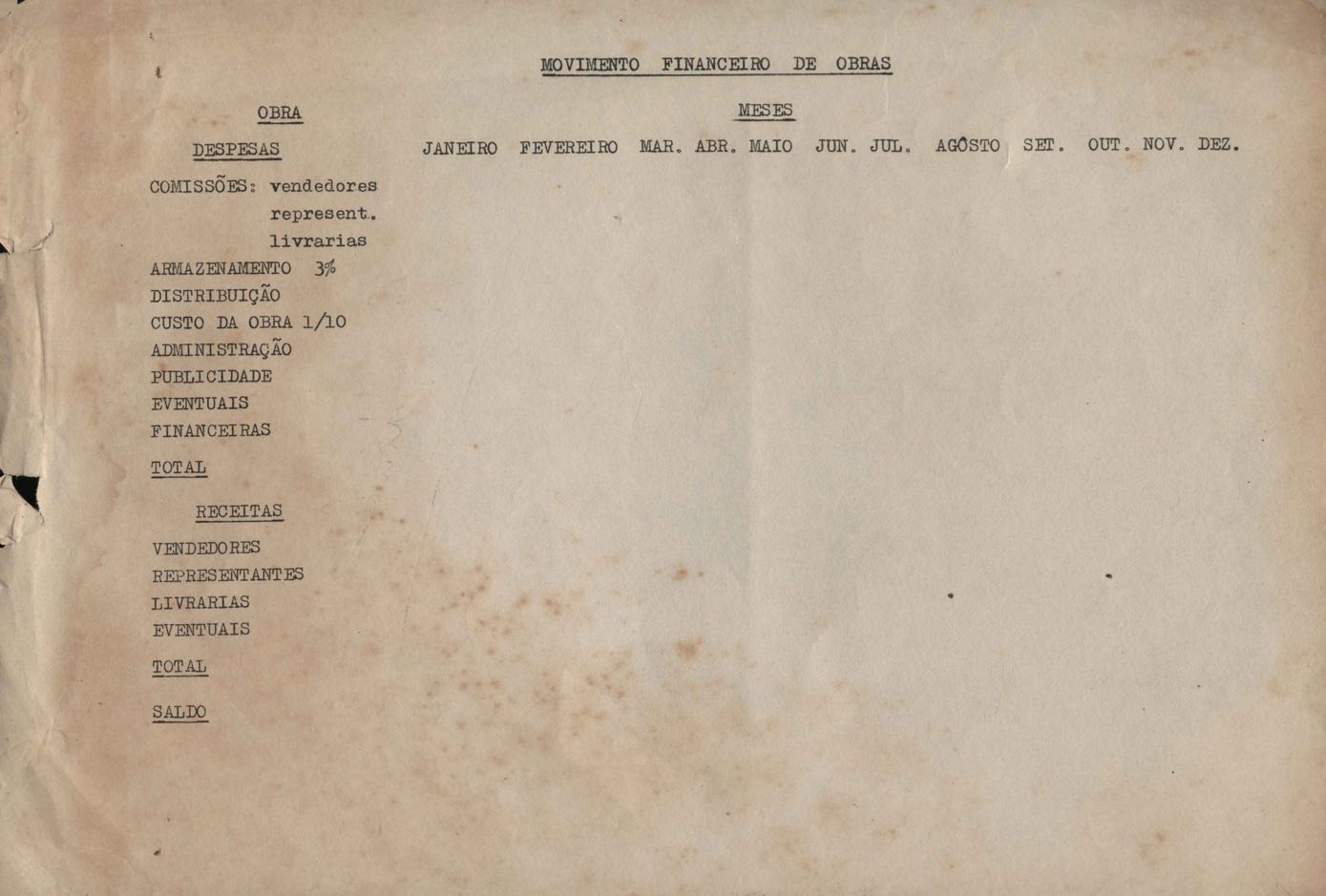 MOVIMENTO FINANCEIRO DE OBRAS

OBRA

MESES

DESPESAS

JANEIRO FEVEREIRO MAR. ABR. MAIO JUN. JUL. AGÔSTO SET. OUT. NOV. DEZ.

COMISSÕES: vendedores
represent.
livrarias
ARMAZENAMENTO 3%
DISTRIBUIÇÃO
CUSTO DA OBRA 1/10
ADMINISTRAÇÃO
PUBLICIDADE
EVENTUAIS
FINANCEIRAS

TOTAL

RECEITAS

VENDEDORES
REPRESENTANTES
LIVRARIAS
EVENTUAIS

TOTAL

SALDO